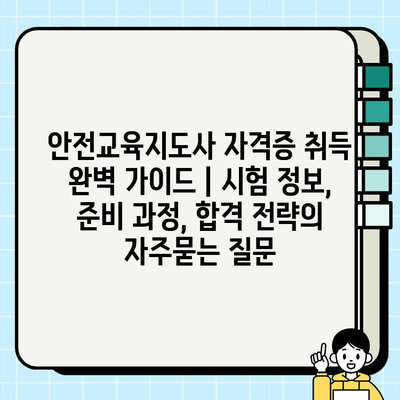 안전교육지도사 자격증 취득 완벽 가이드 | 시험 정보, 준비 과정, 합격 전략의 자주묻는 질문